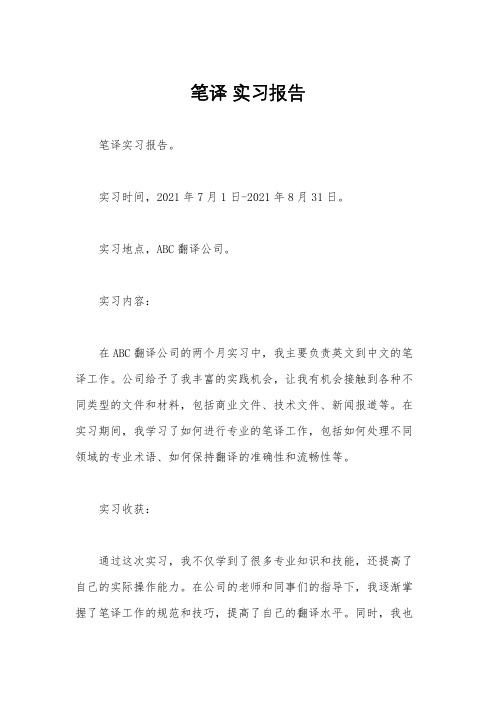 笔译 实习报告

笔译实习报告。

实习时间，2021 年 7 月 1 日-2021 年 8 月 31 日。

实习地点，ABC 翻译公司。

实习内容：

在 ABC 翻译公司的两个月实习中，我主要负责英文到中文的笔译工作。公司给予了我丰富的实践机会，让我有机会接触到各种不同类型的文件和材料，包括商业文件、技术文件、新闻报道等。在实习期间，我学习了如何进行专业的笔译工作，包括如何处理不同领域的专业术语、如何保持翻译的准确性和流畅性等。

实习收获：

通过这次实习，我不仅学到了很多专业知识和技能，还提高了自己的实际操作能力。在公司的老师和同事们的指导下，我逐渐掌握了笔译工作的规范和技巧，提高了自己的翻译水平。同时，我也